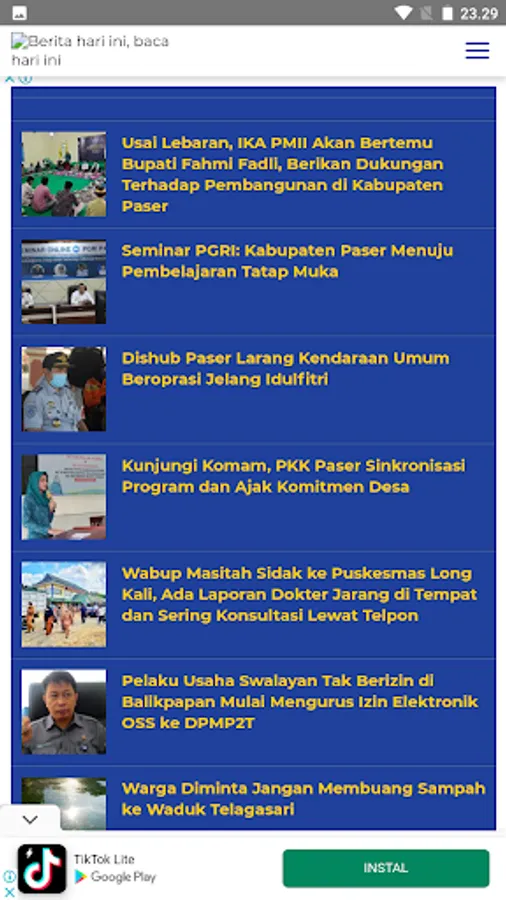 23.29

Berita hari ini, baca hari ini

Usai Lebaran, IKA PMII Akan Bertemu Bupati Fahmi Fadli, Berikan Dukungan Terhadap Pembangunan di Kabupaten Paser

Seminar PGRI: Kabupaten Paser Menuju Pembelajaran Tatap Muka

Dishub Paser Larang Kendaraan Umum Beroprasi Jelang Idulfitri

Kunjungi Komam, PKK Paser Sinkronisasi Program dan Ajak Komitmen Desa

Wabup Masitah Sidak ke Puskesmas Long Kali, Ada Laporan Dokter Jarang di Tempat dan Sering Konsultasi Lewat Telpon

Pelaku Usaha Swalayan Tak Berizin di Balikpapan Mulai Mengurus Izin Elektronik OSS ke DPMP2T

Warga Diminta Jangan Membuang Sampah ke Waduk Telagasari

TikTok Lite
Google Play
INSTAL